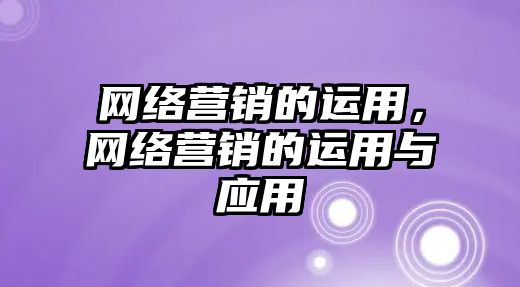 网络营销的运用，网络营销的运用与应用